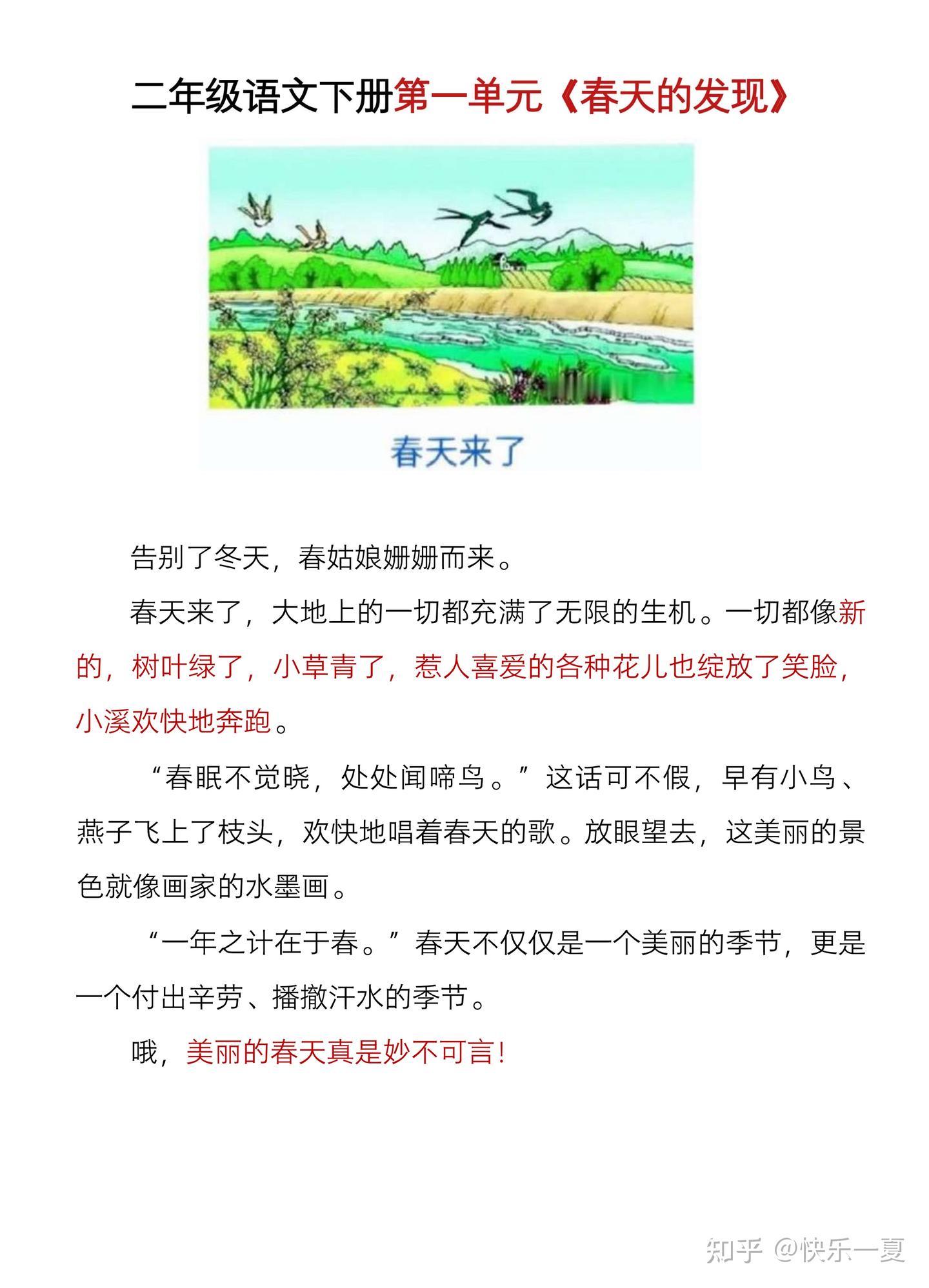 二年级语文下册第一单元《春天的发现》

春天来了

告别了冬天，春姑娘姗姗而来。

春天来了，大地上的一切都充满了无限的生机。一切都像新的，树叶绿了，小草青了，惹人喜爱的各种花儿也绽放了笑脸，小溪欢快地奔跑。

“春眠不觉晓，处处闻啼鸟。”这话可不假，早有小鸟、燕子飞上了枝头，欢快地唱着春天的歌。放眼望去，这美丽的景色就像画家的水墨画。

“一年之计在于春。”春天不仅仅是一个美丽的季节，更是一个付出辛劳、播撒汗水的季节。

哦，美丽的春天真是妙不可言!

知乎 @快乐一夏